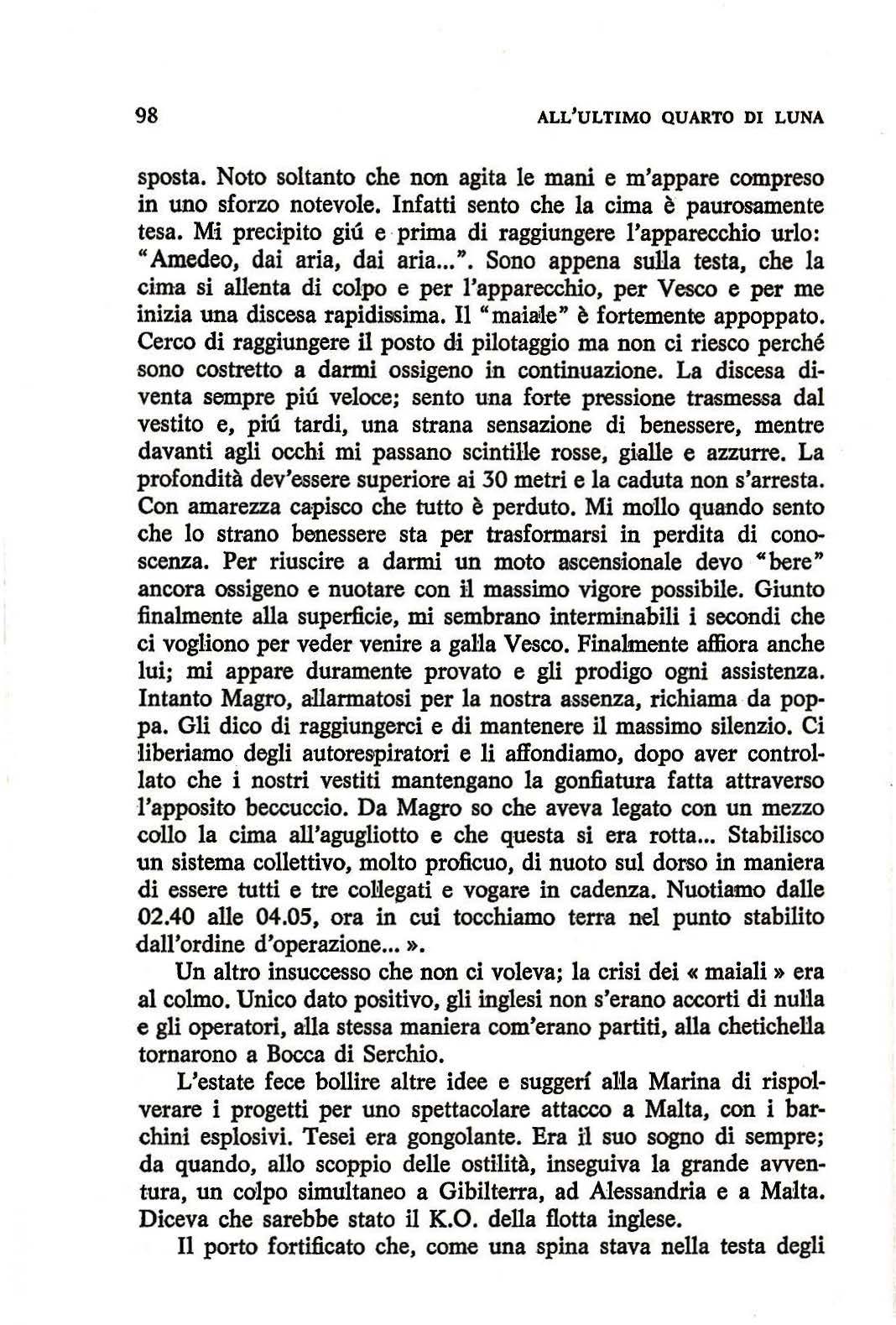 98 ALL'ULTIMO QUARTO DI LUNA

sposta. Noto soltanto che non agita le mani e m'appare compreso in uno sforzo notevole. Infatti sento che la cima è paurosamente tesa. Mi precipito giú e prima di raggiungere l'apparecchio urlo: "Amedeo, dai aria, dai aria...". Sono appena sulla testa, che la cima si allenta di colpo e per l'apparecchio, per Vesco e per me inizia una discesa rapidissima. Il "maiale" è fortemente appoppato. Cerco di raggiungere il posto di pilotaggio ma non ci riesco perché sono costretto a darmi ossigeno in continuazione. La discesa diventa sempre piú veloce; sento una forte pressione trasmessa dal vestito e, piú tardi, una strana sensazione di benessere, mentre davanti agli occhi mi passano scintille rosse, gialle e azzurre. La profondità dev'essere superiore ai 30 metri e la caduta non s'arresta. Con amarezza capisco che tutto è perduto. Mi mollo quando sento che lo strano benessere sta per trasformarsi in perdita di conoscenza. Per riuscire a darmi un moto ascensionale devo "bere" ancora ossigeno e nuotare con il massimo vigore possibile. Giunto finalmente alla superficie, mi sembrano interminabili i secondi che ci vogliono per veder venire a galla Vesco. Finalmente affiora anche lui; mi appare duramente provato e gli prodigo ogni assistenza. Intanto Magro, allarmatosi per la nostra assenza, richiama da poppa. Gli dico di raggiungerci e di mantenere il massimo silenzio. Ci liberiamo degli autorespiratori e li affondiamo, dopo aver controllato che i nostri vestiti mantengano la gonfiatura fatta attraverso l'apposito beccuccio. Da Magro so che aveva legato con un mezzo collo la cima all'agugliotto e che questa si era rotta... Stabilisco un sistema collettivo, molto proficuo, di nuoto sul dorso in maniera di essere tutti e tre collegati e vogare in cadenza. Nuotiamo dalle 02.40 alle 04.05, ora in cui tocchiamo terra nel punto stabilito dall'ordine d'operazione... ».

Un altro insuccesso che non ci voleva; la crisi dei « maiali » era al colmo. Unico dato positivo, gli inglesi non s'erano accorti di nulla e gli operatori, alla stessa maniera com'erano partiti, alla chetichella tornarono a Bocca di Serchio.

L'estate fece bollire altre idee e suggerí alla Marina di rispolverare i progetti per uno spettacolare attacco a Malta, con i barchini esplosivi. Tesei era gongolante. Era il suo sogno di sempre; da quando, allo scoppio delle ostilità, inseguiva la grande avventura, un colpo simultaneo a Gibilterra, ad Alessandria e a Malta. Diceva che sarebbe stato il K.O. della flotta inglese.

Il porto fortificato che, come una spina stava nella testa degli